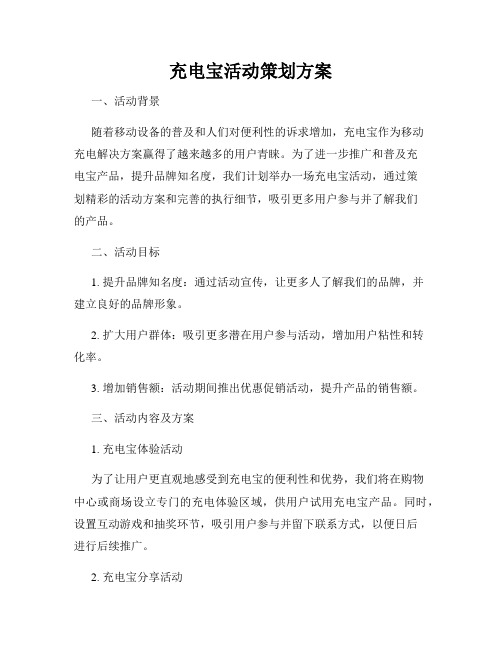 充电宝活动策划方案

一、活动背景

随着移动设备的普及和人们对便利性的诉求增加，充电宝作为移动充电解决方案赢得了越来越多的用户青睐。为了进一步推广和普及充电宝产品，提升品牌知名度，我们计划举办一场充电宝活动，通过策划精彩的活动方案和完善的执行细节，吸引更多用户参与并了解我们的产品。

二、活动目标

1. 提升品牌知名度：通过活动宣传，让更多人了解我们的品牌，并建立良好的品牌形象。

2. 扩大用户群体：吸引更多潜在用户参与活动，增加用户粘性和转化率。

3. 增加销售额：活动期间推出优惠促销活动，提升产品的销售额。

三、活动内容及方案

1. 充电宝体验活动

为了让用户更直观地感受到充电宝的便利性和优势，我们将在购物中心或商场设立专门的充电体验区域，供用户试用充电宝产品。同时，设置互动游戏和抽奖环节，吸引用户参与并留下联系方式，以便日后进行后续推广。

2. 充电宝分享活动